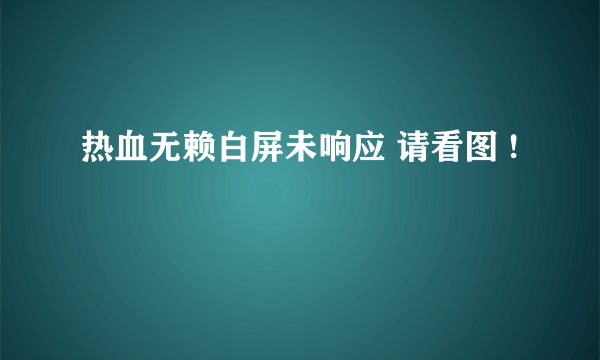 热血无赖白屏未响应 请看图！